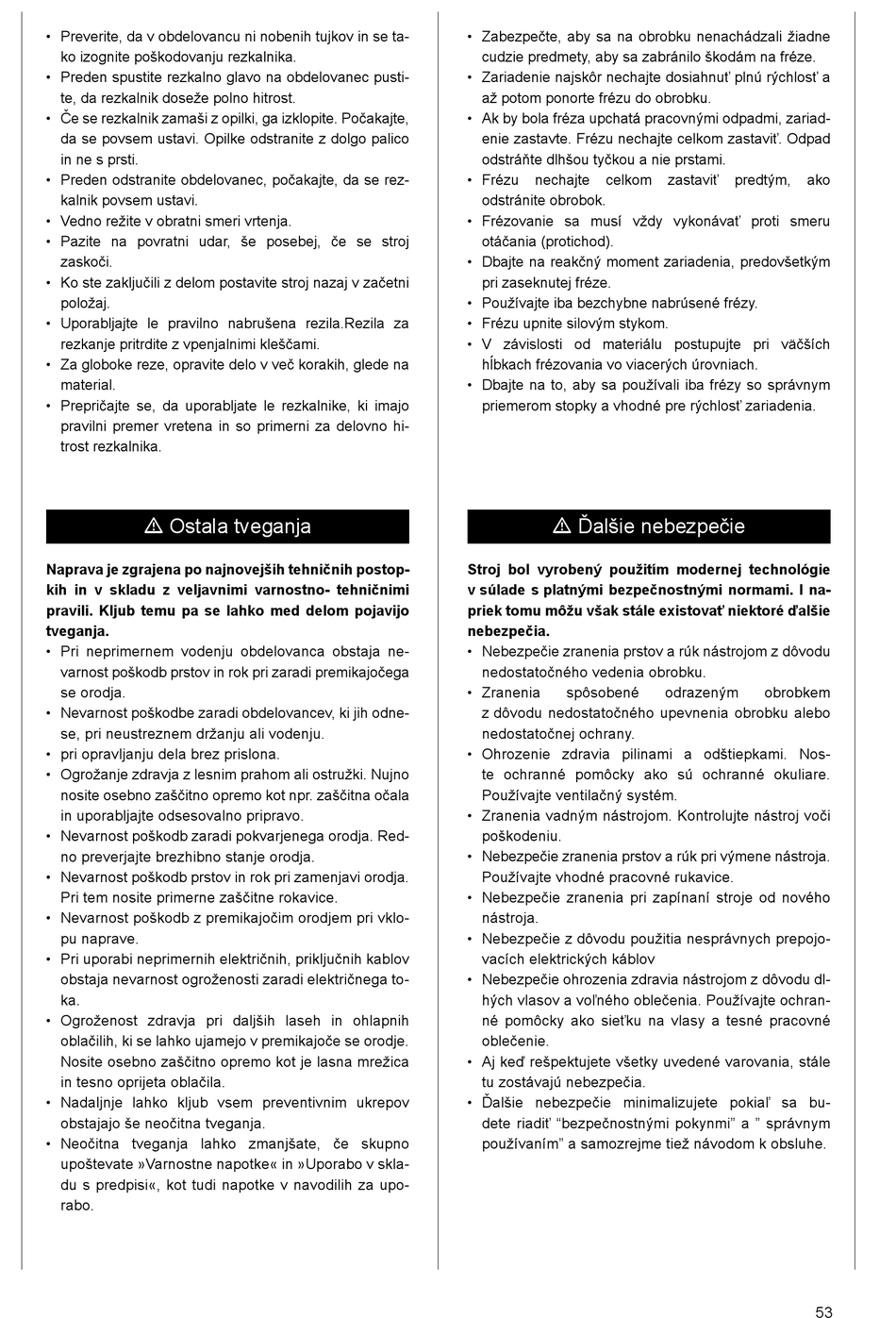 • Preverite, da v obdelovancu ni nobenih tujkov in se tako izognite poškodovanju rezkalnika.
• Preden spustite rezkalno glavo na obdelovanec pustite, da rezkalnik doseže polno hitrost.
• Če se rezkalnik zamaši z opilki, ga izklopite. Počakajte, da se povsem ustavi. Opilke odstranite z dolgo palico in ne s prsti.
• Preden odstranite obdelovanec, počakajte, da se rezkalnik povsem ustavi.
• Vedno režite v obratni smeri vrtenja.
• Pazite na povratni udar, še posebej, če se stroj zaskoči.
• Ko ste zaključili z delom postavite stroj nazaj v začetni položaj.
• Uporabljajte le pravilno nabrušena rezila.Rezila za rezkanje pritrdite z vpenjalnimi kleščami.
• Za globoke reze, opravite delo v več korakih, glede na material.
• Prepričajte se, da uporabljate le rezkalnike, ki imajo pravilni premer vretena in so primerni za delovno hitrost rezkalnika.

⚠ Ostala tveganja

Naprava je zgrajena po najnovejših tehničnih postopkih in v skladu z veljavnimi varnostno- tehničnimi pravili. Kljub temu pa se lahko med delom pojavijo tveganja.
• Pri neprimernem vodenju obdelovanca obstaja nevarnost poškodb prstov in rok pri zaradi premikajočega se orodja.
• Nevarnost poškodbe zaradi obdelovancev, ki jih odnese, pri neustreznem držanju ali vodenju.
• pri opravljanju dela brez prislona.
• Ogrožanje zdravja z lesnim prahom ali ostružki. Nujno nosite osebno zaščitno opremo kot npr. zaščitna očala in uporabljajte odsesovalno pripravo.
• Nevarnost poškodb zaradi pokvarjenega orodja. Redno preverjajte brezhibno stanje orodja.
• Nevarnost poškodb prstov in rok pri zamenjavi orodja. Pri tem nosite primerne zaščitne rokavice.
• Nevarnost poškodb z premikajočim orodjem pri vklopu naprave.
• Pri uporabi neprimernih električnih, priključnih kablov obstaja nevarnost ogroženosti zaradi električnega toka.
• Ogroženost zdravja pri daljših laseh in ohlapnih oblačilih, ki se lahko ujamejo v premikajoče se orodje. Nosite osebno zaščitno opremo kot je lasna mrežica in tesno oprijeta oblačila.
• Nadaljnje lahko kljub vsem preventivnim ukrepov obstajajo še neočitna tveganja.
• Neočitna tveganja lahko zmanjšate, če skupno upoštevate »Varnostne napotke« in »Uporabo v skladu s predpisi«, kot tudi napotke v navodilih za uporabo.

• Zabezpečte, aby sa na obrobku nenachádzali žiadne cudzie predmety, aby sa zabránilo škodám na fréze.
• Zariadenie najskôr nechajte dosiahnuť plnú rýchlosť a až potom ponorte frézu do obrobku.
• Ak by bola fréza upchatá pracovnými odpadmi, zariadenie zastavte. Frézu nechajte celkom zastaviť. Odpad odstráňte dlhšou tyčkou a nie prstami.
• Frézu nechajte celkom zastaviť predtým, ako odstránite obrobok.
• Frézovanie sa musí vždy vykonávať proti smeru otáčania (protichod).
• Dbajte na reakčný moment zariadenia, predovšetkým pri zaseknutej fréze.
• Používajte iba bezchybne nabrúsené frézy.
• Frézu upnite silovým stykom.
• V závislosti od materiálu postupujte pri väčších hĺbkach frézovania vo viacerých úrovniach.
• Dbajte na to, aby sa používali iba frézy so správnym priemerom stopky a vhodné pre rýchlosť zariadenia.

⚠ Ďalšie nebezpečie

Stroj bol vyrobený použitím modernej technológie v súlade s platnými bezpečnostnými normami. I napriek tomu môžu však stále existovať niektoré ďalšie nebezpečia.
• Nebezpečie zranenia prstov a rúk nástrojom z dôvodu nedostatočného vedenia obrobku.
• Zranenia spôsobené odrazeným obrobkem z dôvodu nedostatočného upevnenia obrobku alebo nedostatočnej ochrany.
• Ohrozenie zdravia pilinami a odštiepkami. Noste ochranné pomôcky ako sú ochranné okuliare. Používajte ventilačný systém.
• Zranenia vadným nástrojom. Kontrolujte nástroj voči poškodeniu.
• Nebezpečie zranenia prstov a rúk pri výmene nástroja. Používajte vhodné pracovné rukavice.
• Nebezpečie zranenia pri zapínaní stroje od nového nástroja.
• Nebezpečie z dôvodu použitia nesprávnych prepojovacích elektrických káblov
• Nebezpečie ohrozenia zdravia nástrojom z dôvodu dlhých vlasov a voľného oblečenia. Používajte ochranné pomôcky ako sieťku na vlasy a tesné pracovné oblečenie.
• Aj keď rešpektujete všetky uvedené varovania, stále tu zostávajú nebezpečia.
• Ďalšie nebezpečie minimalizujete pokiaľ sa budete riadiť “bezpečnostnými pokynmi” a ” správnym používaním” a samozrejme tiež návodom k obsluhe.

53